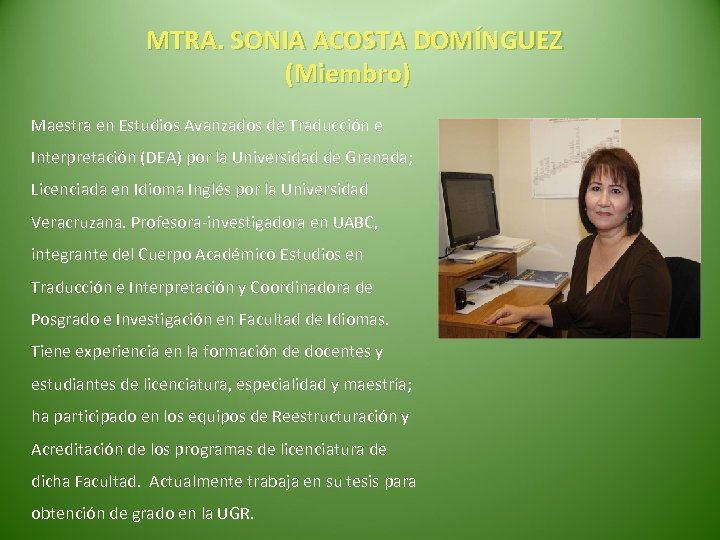 MTRA. SONIA ACOSTA DOMÍNGUEZ
(Miembro)

Maestra en Estudios Avanzados de Traducción e Interpretación (DEA) por la Universidad de Granada; Licenciada en Idioma Inglés por la Universidad Veracruzana. Profesora-investigadora en UABC, integrante del Cuerpo Académico Estudios en Traducción e Interpretación y Coordinadora de Posgrado e Investigación en Facultad de Idiomas. Tiene experiencia en la formación de docentes y estudiantes de licenciatura, especialidad y maestría; ha participado en los equipos de Reestructuración y Acreditación de los programas de licenciatura de dicha Facultad. Actualmente trabaja en su tesis para obtención de grado en la UGR.